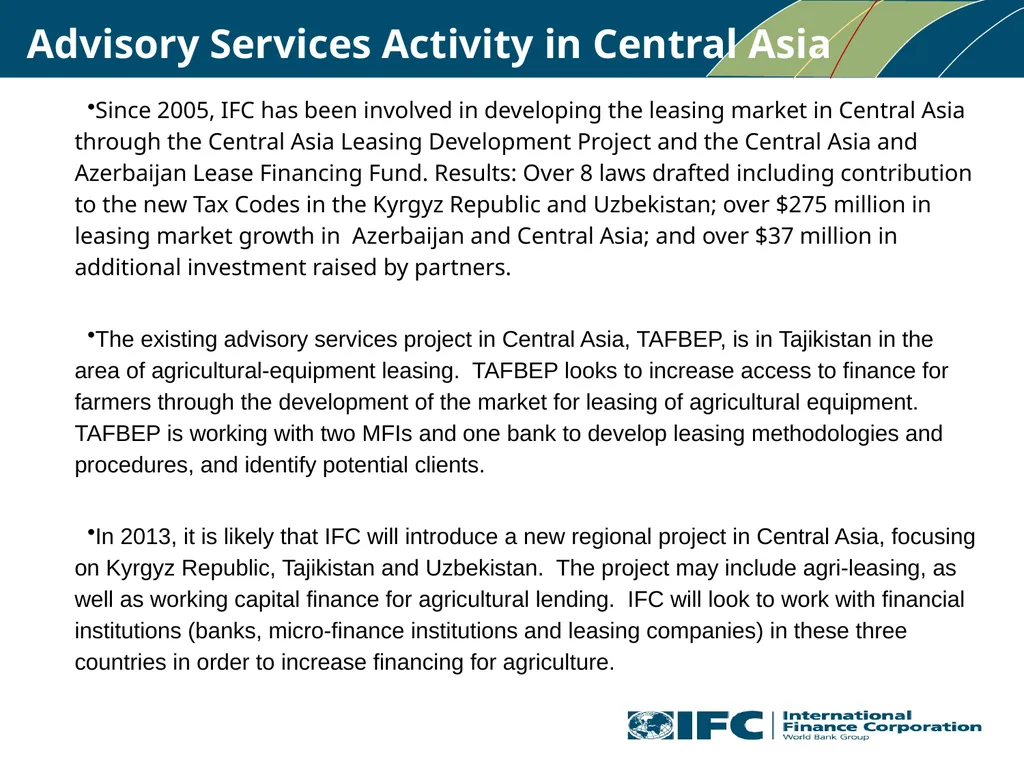 Advisory Services Activity in Central Asia

•Since 2005, IFC has been involved in developing the leasing market in Central Asia through the Central Asia Leasing Development Project and the Central Asia and Azerbaijan Lease Financing Fund. Results: Over 8 laws drafted including contribution to the new Tax Codes in the Kyrgyz Republic and Uzbekistan; over $275 million in leasing market growth in Azerbaijan and Central Asia; and over $37 million in additional investment raised by partners.

•The existing advisory services project in Central Asia, TAFBEP, is in Tajikistan in the area of agricultural-equipment leasing. TAFBEP looks to increase access to finance for farmers through the development of the market for leasing of agricultural equipment. TAFBEP is working with two MFIs and one bank to develop leasing methodologies and procedures, and identify potential clients.

•In 2013, it is likely that IFC will introduce a new regional project in Central Asia, focusing on Kyrgyz Republic, Tajikistan and Uzbekistan. The project may include agri-leasing, as well as working capital finance for agricultural lending. IFC will look to work with financial institutions (banks, micro-finance institutions and leasing companies) in these three countries in order to increase financing for agriculture.

IFC International Finance Corporation World Bank Group